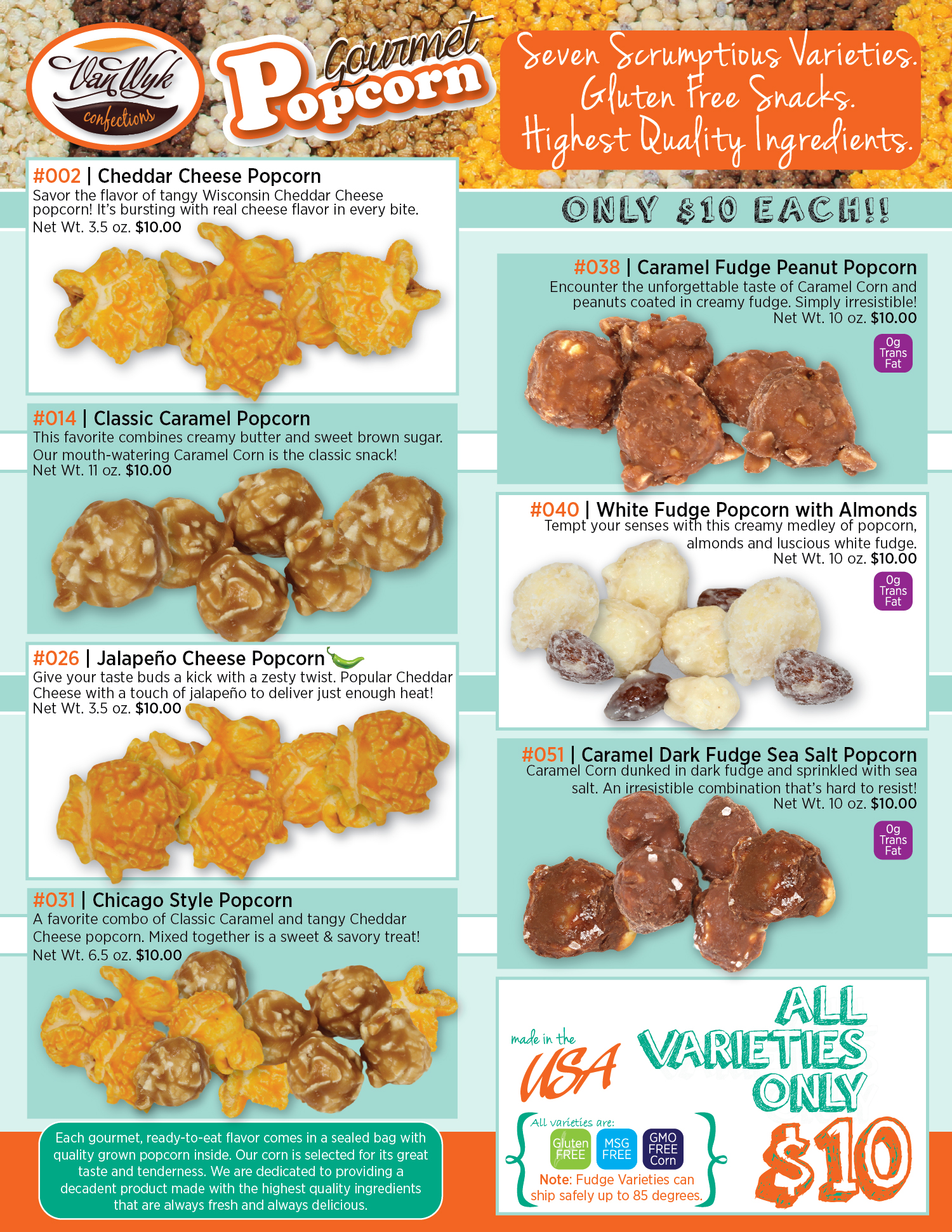 Van Wyk confections

Gourmet Popcorn

Seven Scrumptious Varieties. Gluten Free Snacks. Highest Quality Ingredients.

#002 | Cheddar Cheese Popcorn
Savor the flavor of tangy Wisconsin Cheddar Cheese popcorn! It's bursting with real cheese flavor in every bite.
Net Wt. 3.5 oz. $10.00

#014 | Classic Caramel Popcorn
This favorite combines creamy butter and sweet brown sugar. Our mouth-watering Caramel Corn is the classic snack!
Net Wt. 11 oz. $10.00

#026 | Jalapeño Cheese Popcorn
Give your taste buds a kick with a zesty twist. Popular Cheddar Cheese with a touch of jalapeño to deliver just enough heat!
Net Wt. 3.5 oz. $10.00

#031 | Chicago Style Popcorn
A favorite combo of Classic Caramel and tangy Cheddar Cheese popcorn. Mixed together is a sweet & savory treat!
Net Wt. 6.5 oz. $10.00

Each gourmet, ready-to-eat flavor comes in a sealed bag with quality grown popcorn inside. Our corn is selected for its great taste and tenderness. We are dedicated to providing a decadent product made with the highest quality ingredients that are always fresh and always delicious.

ONLY $10 EACH!!

#038 | Caramel Fudge Peanut Popcorn
Encounter the unforgettable taste of Caramel Corn and peanuts coated in creamy fudge. Simply irresistible!
Net Wt. 10 oz. $10.00
0g Trans Fat

#040 | White Fudge Popcorn with Almonds
Tempt your senses with this creamy medley of popcorn, almonds and luscious white fudge.
Net Wt. 10 oz. $10.00
0g Trans Fat

#051 | Caramel Dark Fudge Sea Salt Popcorn
Caramel Corn dunked in dark fudge and sprinkled with sea salt. An irresistible combination that's hard to resist!
Net Wt. 10 oz. $10.00
0g Trans Fat

made in the USA

All varieties are:
Gluten FREE
MSG FREE
GMO FREE Corn
Note: Fudge Varieties can ship safely up to 85 degrees.

ALL VARIETIES ONLY $10